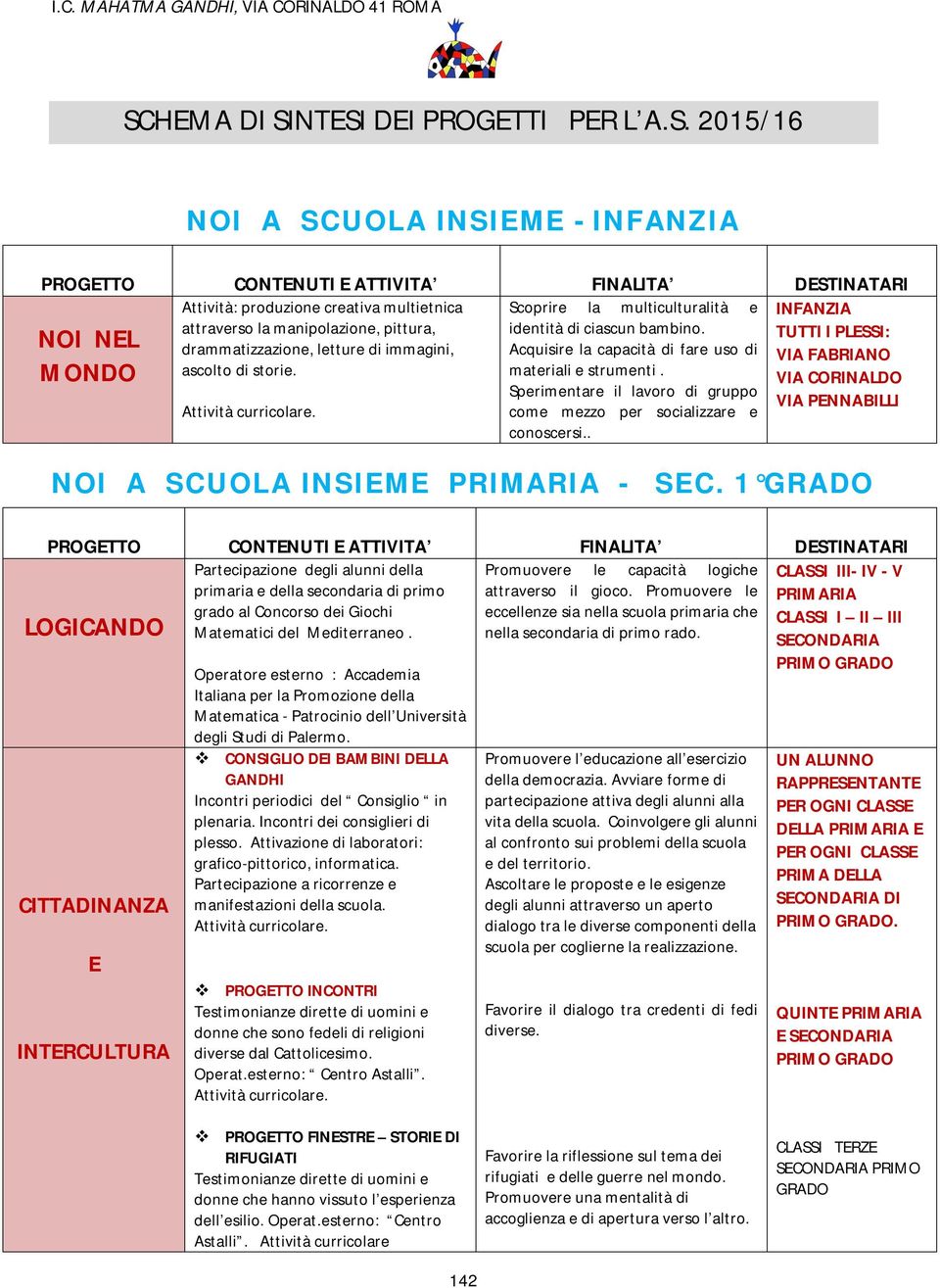 I.C. MAHATMA GANDHI, VIA CORINALDO 41 ROMA

SCHEMA DI SINTESI DEI PROGETTI PER L'A.S. 2015/16

NOI A SCUOLA INSIEME - INFANZIA

| PROGETTO | CONTENUTI E ATTIVITA' | FINALITA' | DESTINATARI |
|---|---|---|---|
| NOI NEL MONDO | Attività: produzione creativa multietnica attraverso la manipolazione, pittura, drammatizzazione, letture di immagini, ascolto di storie. Attività curricolare. | Scoprire la multiculturalità e identità di ciascun bambino. Acquisire la capacità di fare uso di materiali e strumenti . Sperimentare il lavoro di gruppo come mezzo per socializzare e conoscersi.. | INFANZIA TUTTI I PLESSI: VIA FABRIANO VIA CORINALDO VIA PENNABILLI |

NOI A SCUOLA INSIEME PRIMARIA - SEC. 1°GRADO

| PROGETTO | CONTENUTI E ATTIVITA' | FINALITA' | DESTINATARI |
|---|---|---|---|
| LOGICANDO | Partecipazione degli alunni della primaria e della secondaria di primo grado al Concorso dei Giochi Matematici del Mediterraneo . Operatore esterno : Accademia Italiana per la Promozione della Matematica - Patrocinio dell'Università degli Studi di Palermo. | Promuovere le capacità logiche attraverso il gioco. Promuovere le eccellenze sia nella scuola primaria che nella secondaria di primo rado. | CLASSI III- IV - V PRIMARIA CLASSI I – II – III SECONDARIA PRIMO GRADO |
| CITTADINANZA E INTERCULTURA | ❖ CONSIGLIO DEI BAMBINI DELLA GANDHI Incontri periodici del " Consiglio " in plenaria. Incontri dei consiglieri di plesso. Attivazione di laboratori: grafico-pittorico, informatica. Partecipazione a ricorrenze e manifestazioni della scuola. Attività curricolare. | Promuovere l'educazione all'esercizio della democrazia. Avviare forme di partecipazione attiva degli alunni alla vita della scuola. Coinvolgere gli alunni al confronto sui problemi della scuola e del territorio. Ascoltare le proposte e le esigenze degli alunni attraverso un aperto dialogo tra le diverse componenti della scuola per coglierne la realizzazione. | UN ALUNNO RAPPRESENTANTE PER OGNI CLASSE DELLA PRIMARIA E PER OGNI CLASSE PRIMA DELLA SECONDARIA DI PRIMO GRADO. |
| | ❖ PROGETTO INCONTRI Testimonianze dirette di uomini e donne che sono fedeli di religioni diverse dal Cattolicesimo. Operat.esterno: " Centro Astalli". Attività curricolare. | Favorire il dialogo tra credenti di fedi diverse. | QUINTE PRIMARIA E SECONDARIA PRIMO GRADO |
| | ❖ PROGETTO FINESTRE – STORIE DI RIFUGIATI Testimonianze dirette di uomini e donne che hanno vissuto l'esperienza dell'esilio. Operat.esterno: "Centro Astalli". Attività curricolare | Favorire la riflessione sul tema dei rifugiati e delle guerre nel mondo. Promuovere una mentalità di accoglienza e di apertura verso l'altro. | CLASSI TERZE SECONDARIA PRIMO GRADO |

142